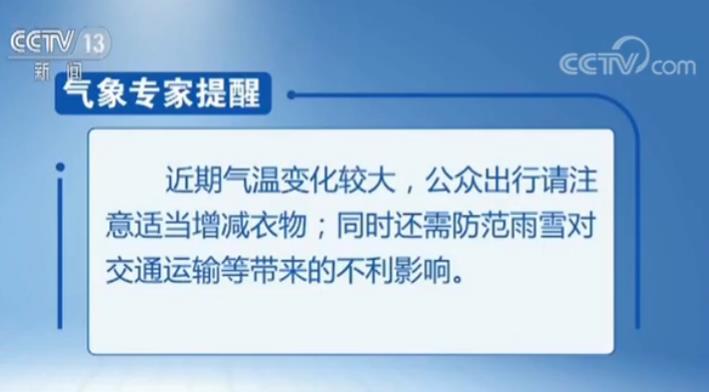 CCTV 13
新闻

CCTV.com

气象专家提醒

近期气温变化较大，公众出行请注意适当增减衣物；同时还需防范雨雪对交通运输等带来的不利影响。